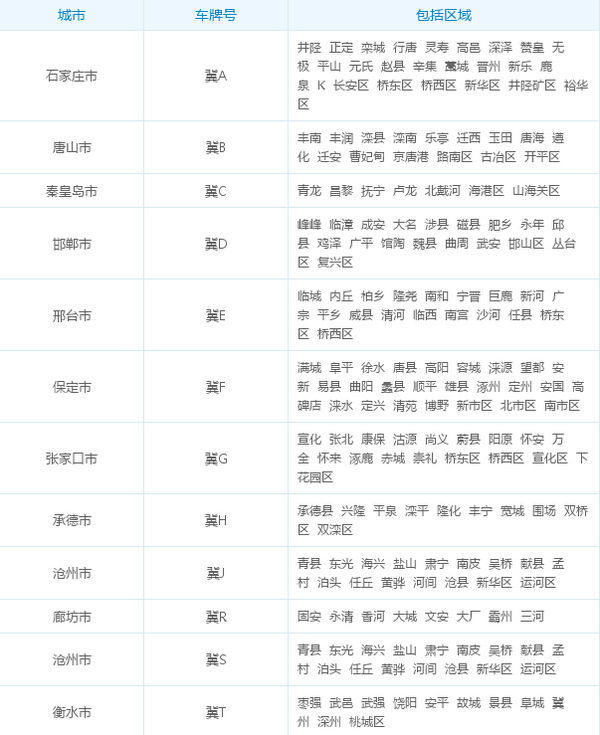 | 城市 | 车牌号 | 包括区域 |
|---|---|---|
| 石家庄市 | 冀A | 井陉 正定 栾城 行唐 灵寿 高邑 深泽 赞皇 无极 平山 元氏 赵县 辛集 藁城 晋州 新乐 鹿泉 K 长安区 桥东区 桥西区 新华区 井陉矿区 裕华区 |
| 唐山市 | 冀B | 丰南 丰润 滦县 滦南 乐亭 迁西 玉田 唐海 遵化 迁安 曹妃甸 京唐港 路南区 古冶区 开平区 |
| 秦皇岛市 | 冀C | 青龙 昌黎 抚宁 卢龙 北戴河 海港区 山海关区 |
| 邯郸市 | 冀D | 峰峰 临漳 成安 大名 涉县 磁县 肥乡 永年 邱县 鸡泽 广平 馆陶 魏县 曲周 武安 邯山区 丛台区 复兴区 |
| 邢台市 | 冀E | 临城 内丘 柏乡 隆尧 南和 宁晋 巨鹿 新河 广宗 平乡 威县 清河 临西 南宫 沙河 任县 桥东区 桥西区 |
| 保定市 | 冀F | 满城 阜平 徐水 唐县 高阳 容城 涞源 望都 安新 易县 曲阳 蠡县 顺平 雄县 涿州 定州 安国 高碑店 涞水 定兴 清苑 博野 新市区 北市区 南市区 |
| 张家口市 | 冀G | 宣化 张北 康保 沽源 尚义 蔚县 阳原 怀安 万全 怀来 涿鹿 赤城 崇礼 桥东区 桥西区 宣化区 下花园区 |
| 承德市 | 冀H | 承德县 兴隆 平泉 滦平 隆化 丰宁 宽城 围场 双桥区 双滦区 |
| 沧州市 | 冀J | 青县 东光 海兴 盐山 肃宁 南皮 吴桥 献县 孟村 泊头 任丘 黄骅 河间 沧县 新华区 运河区 |
| 廊坊市 | 冀R | 固安 永清 香河 大城 文安 大厂 霸州 三河 |
| 沧州市 | 冀S | 青县 东光 海兴 盐山 肃宁 南皮 吴桥 献县 孟村 泊头 任丘 黄骅 河间 沧县 新华区 运河区 |
| 衡水市 | 冀T | 枣强 武邑 武强 饶阳 安平 故城 景县 阜城 冀州 深州 桃城区 |